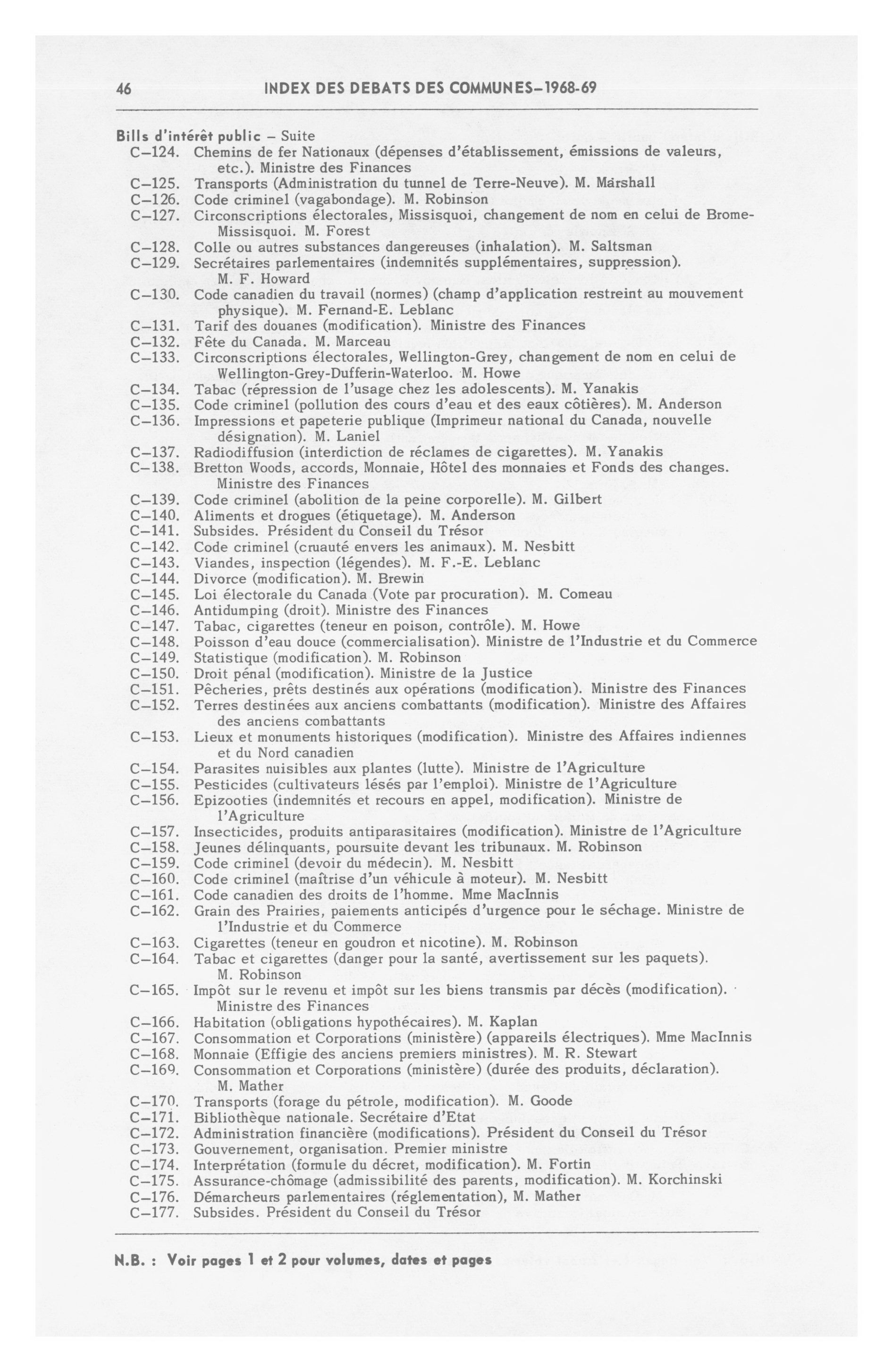 46 INDEX DES DEBATS DES COMMUNES–1968-69

Bills d'intérêt public – Suite
C–124. Chemins de fer Nationaux (dépenses d'établissement, émissions de valeurs, etc.). Ministre des Finances
C–125. Transports (Administration du tunnel de Terre-Neuve). M. Marshall
C–126. Code criminel (vagabondage). M. Robinson
C–127. Circonscriptions électorales, Missisquoi, changement de nom en celui de Brome-Missisquoi. M. Forest
C–128. Colle ou autres substances dangereuses (inhalation). M. Saltsman
C–129. Secrétaires parlementaires (indemnités supplémentaires, suppression). M. F. Howard
C–130. Code canadien du travail (normes) (champ d'application restreint au mouvement physique). M. Fernand-E. Leblanc
C–131. Tarif des douanes (modification). Ministre des Finances
C–132. Fête du Canada. M. Marceau
C–133. Circonscriptions électorales, Wellington-Grey, changement de nom en celui de Wellington-Grey-Dufferin-Waterloo. M. Howe
C–134. Tabac (répression de l'usage chez les adolescents). M. Yanakis
C–135. Code criminel (pollution des cours d'eau et des eaux côtières). M. Anderson
C–136. Impressions et papeterie publique (Imprimeur national du Canada, nouvelle désignation). M. Laniel
C–137. Radiodiffusion (interdiction de réclames de cigarettes). M. Yanakis
C–138. Bretton Woods, accords, Monnaie, Hôtel des monnaies et Fonds des changes. Ministre des Finances
C–139. Code criminel (abolition de la peine corporelle). M. Gilbert
C–140. Aliments et drogues (étiquetage). M. Anderson
C–141. Subsides. Président du Conseil du Trésor
C–142. Code criminel (cruauté envers les animaux). M. Nesbitt
C–143. Viandes, inspection (légendes). M. F.-E. Leblanc
C–144. Divorce (modification). M. Brewin
C–145. Loi électorale du Canada (Vote par procuration). M. Comeau
C–146. Antidumping (droit). Ministre des Finances
C–147. Tabac, cigarettes (teneur en poison, contrôle). M. Howe
C–148. Poisson d'eau douce (commercialisation). Ministre de l'Industrie et du Commerce
C–149. Statistique (modification). M. Robinson
C–150. Droit pénal (modification). Ministre de la Justice
C–151. Pêcheries, prêts destinés aux opérations (modification). Ministre des Finances
C–152. Terres destinées aux anciens combattants (modification). Ministre des Affaires des anciens combattants
C–153. Lieux et monuments historiques (modification). Ministre des Affaires indiennes et du Nord canadien
C–154. Parasites nuisibles aux plantes (lutte). Ministre de l'Agriculture
C–155. Pesticides (cultivateurs lésés par l'emploi). Ministre de l'Agriculture
C–156. Epizooties (indemnités et recours en appel, modification). Ministre de l'Agriculture
C–157. Insecticides, produits antiparasitaires (modification). Ministre de l'Agriculture
C–158. Jeunes délinquants, poursuite devant les tribunaux. M. Robinson
C–159. Code criminel (devoir du médecin). M. Nesbitt
C–160. Code criminel (maîtrise d'un véhicule à moteur). M. Nesbitt
C–161. Code canadien des droits de l'homme. Mme MacInnis
C–162. Grain des Prairies, paiements anticipés d'urgence pour le séchage. Ministre de l'Industrie et du Commerce
C–163. Cigarettes (teneur en goudron et nicotine). M. Robinson
C–164. Tabac et cigarettes (danger pour la santé, avertissement sur les paquets). M. Robinson
C–165. Impôt sur le revenu et impôt sur les biens transmis par décès (modification). Ministre des Finances
C–166. Habitation (obligations hypothécaires). M. Kaplan
C–167. Consommation et Corporations (ministère) (appareils électriques). Mme MacInnis
C–168. Monnaie (Effigie des anciens premiers ministres). M. R. Stewart
C–169. Consommation et Corporations (ministère) (durée des produits, déclaration). M. Mather
C–170. Transports (forage du pétrole, modification). M. Goode
C–171. Bibliothèque nationale. Secrétaire d'Etat
C–172. Administration financière (modifications). Président du Conseil du Trésor
C–173. Gouvernement, organisation. Premier ministre
C–174. Interprétation (formule du décret, modification). M. Fortin
C–175. Assurance-chômage (admissibilité des parents, modification). M. Korchinski
C–176. Démarcheurs parlementaires (réglementation), M. Mather
C–177. Subsides. Président du Conseil du Trésor

N.B. : Voir pages 1 et 2 pour volumes, dates et pages